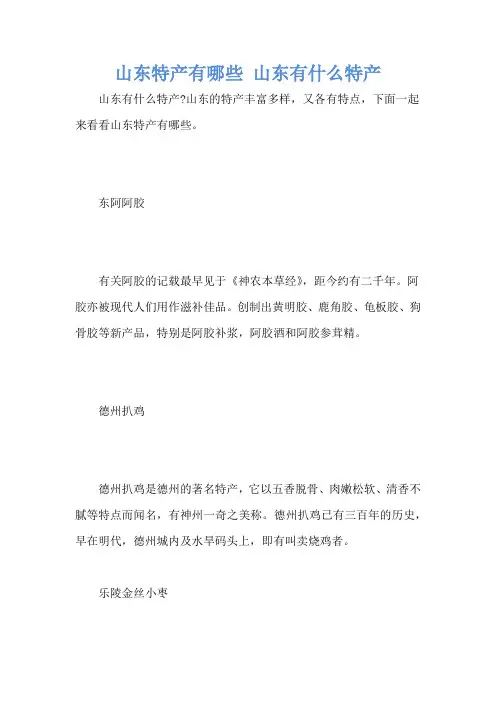 山东特产有哪些 山东有什么特产

山东有什么特产?山东的特产丰富多样，又各有特点，下面一起来看看山东特产有哪些。

东阿阿胶

有关阿胶的记载最早见于《神农本草经》，距今约有二千年。阿胶亦被现代人们用作滋补佳品。创制出黄明胶、鹿角胶、龟板胶、狗骨胶等新产品，特别是阿胶补浆，阿胶酒和阿胶参茸精。

德州扒鸡

德州扒鸡是德州的著名特产，它以五香脱骨、肉嫩松软、清香不腻等特点而闻名，有神州一奇之美称。德州扒鸡已有三百年的历史，早在明代，德州城内及水旱码头上，即有叫卖烧鸡者。

乐陵金丝小枣